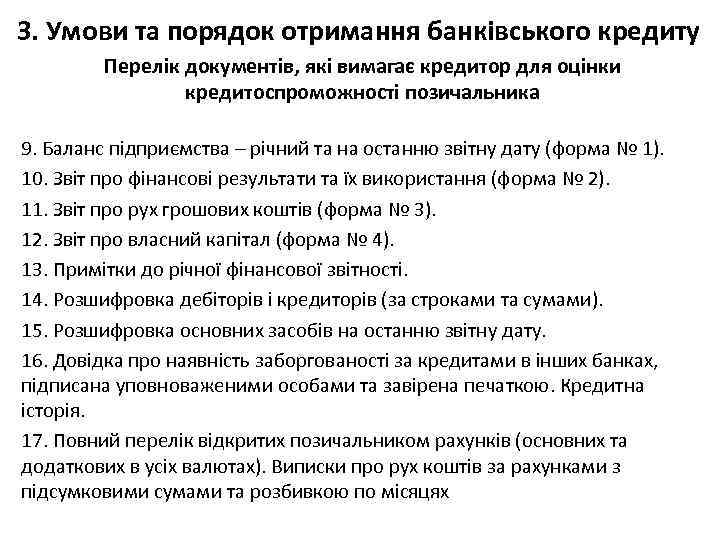 3. Умови та порядок отримання банківського кредиту

Перелік документів, які вимагає кредитор для оцінки кредитоспроможності позичальника

9. Баланс підприємства – річний та на останню звітну дату (форма № 1).

10. Звіт про фінансові результати та їх використання (форма № 2).

11. Звіт про рух грошових коштів (форма № 3).

12. Звіт про власний капітал (форма № 4).

13. Примітки до річної фінансової звітності.

14. Розшифровка дебіторів і кредиторів (за строками та сумами).

15. Розшифровка основних засобів на останню звітну дату.

16. Довідка про наявність заборгованості за кредитами в інших банках, підписана уповноваженими особами та завірена печаткою. Кредитна історія.

17. Повний перелік відкритих позичальником рахунків (основних та додаткових в усіх валютах). Виписки про рух коштів за рахунками з підсумковими сумами та розбивкою по місяцях